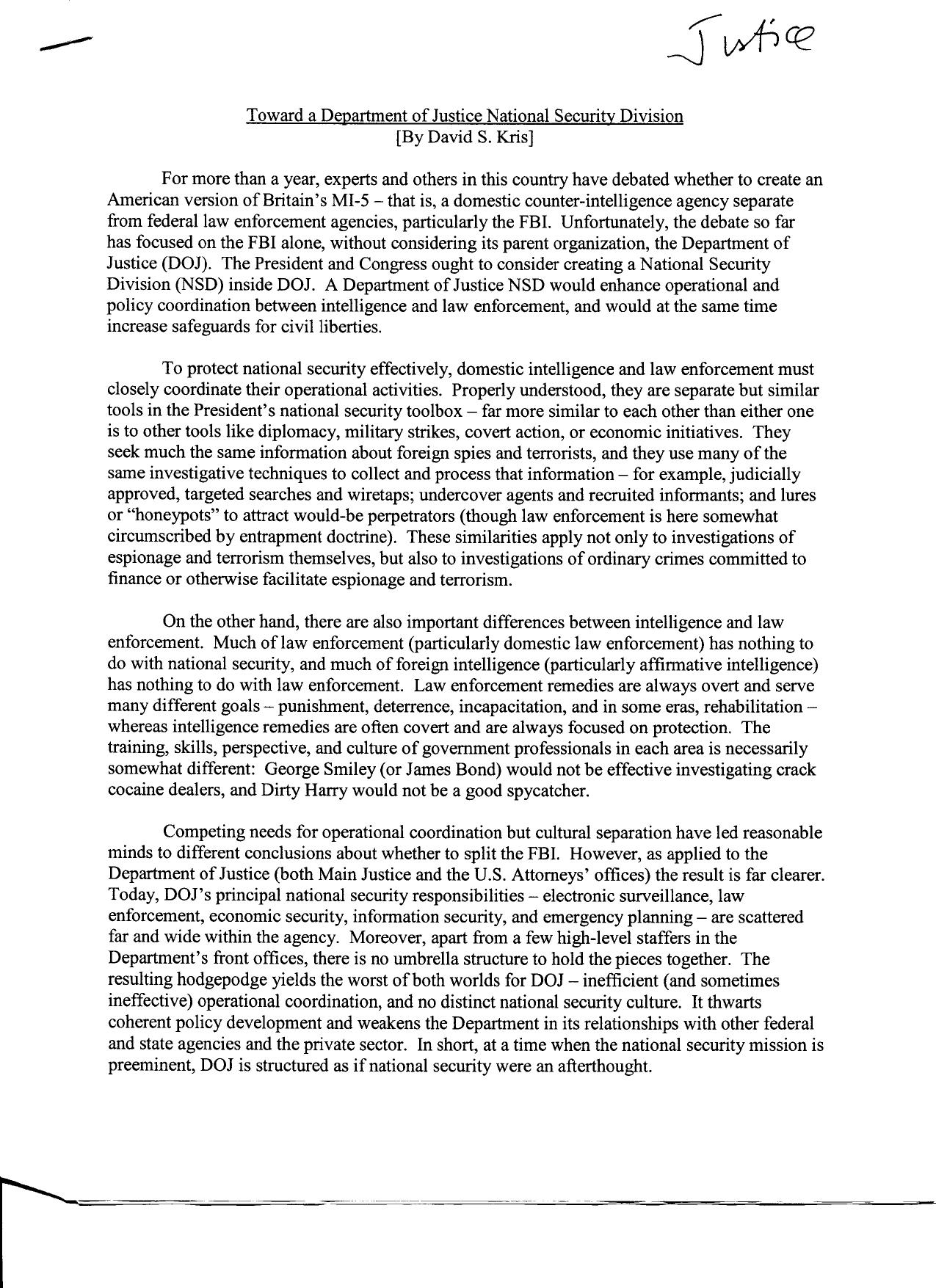 Justice

Toward a Department of Justice National Security Division
[By David S. Kris]

For more than a year, experts and others in this country have debated whether to create an American version of Britain's MI-5 – that is, a domestic counter-intelligence agency separate from federal law enforcement agencies, particularly the FBI. Unfortunately, the debate so far has focused on the FBI alone, without considering its parent organization, the Department of Justice (DOJ). The President and Congress ought to consider creating a National Security Division (NSD) inside DOJ. A Department of Justice NSD would enhance operational and policy coordination between intelligence and law enforcement, and would at the same time increase safeguards for civil liberties.

To protect national security effectively, domestic intelligence and law enforcement must closely coordinate their operational activities. Properly understood, they are separate but similar tools in the President's national security toolbox – far more similar to each other than either one is to other tools like diplomacy, military strikes, covert action, or economic initiatives. They seek much the same information about foreign spies and terrorists, and they use many of the same investigative techniques to collect and process that information – for example, judicially approved, targeted searches and wiretaps; undercover agents and recruited informants; and lures or "honeypots" to attract would-be perpetrators (though law enforcement is here somewhat circumscribed by entrapment doctrine). These similarities apply not only to investigations of espionage and terrorism themselves, but also to investigations of ordinary crimes committed to finance or otherwise facilitate espionage and terrorism.

On the other hand, there are also important differences between intelligence and law enforcement. Much of law enforcement (particularly domestic law enforcement) has nothing to do with national security, and much of foreign intelligence (particularly affirmative intelligence) has nothing to do with law enforcement. Law enforcement remedies are always overt and serve many different goals – punishment, deterrence, incapacitation, and in some eras, rehabilitation – whereas intelligence remedies are often covert and are always focused on protection. The training, skills, perspective, and culture of government professionals in each area is necessarily somewhat different: George Smiley (or James Bond) would not be effective investigating crack cocaine dealers, and Dirty Harry would not be a good spycatcher.

Competing needs for operational coordination but cultural separation have led reasonable minds to different conclusions about whether to split the FBI. However, as applied to the Department of Justice (both Main Justice and the U.S. Attorneys' offices) the result is far clearer. Today, DOJ's principal national security responsibilities – electronic surveillance, law enforcement, economic security, information security, and emergency planning – are scattered far and wide within the agency. Moreover, apart from a few high-level staffers in the Department's front offices, there is no umbrella structure to hold the pieces together. The resulting hodgepodge yields the worst of both worlds for DOJ – inefficient (and sometimes ineffective) operational coordination, and no distinct national security culture. It thwarts coherent policy development and weakens the Department in its relationships with other federal and state agencies and the private sector. In short, at a time when the national security mission is preeminent, DOJ is structured as if national security were an afterthought.